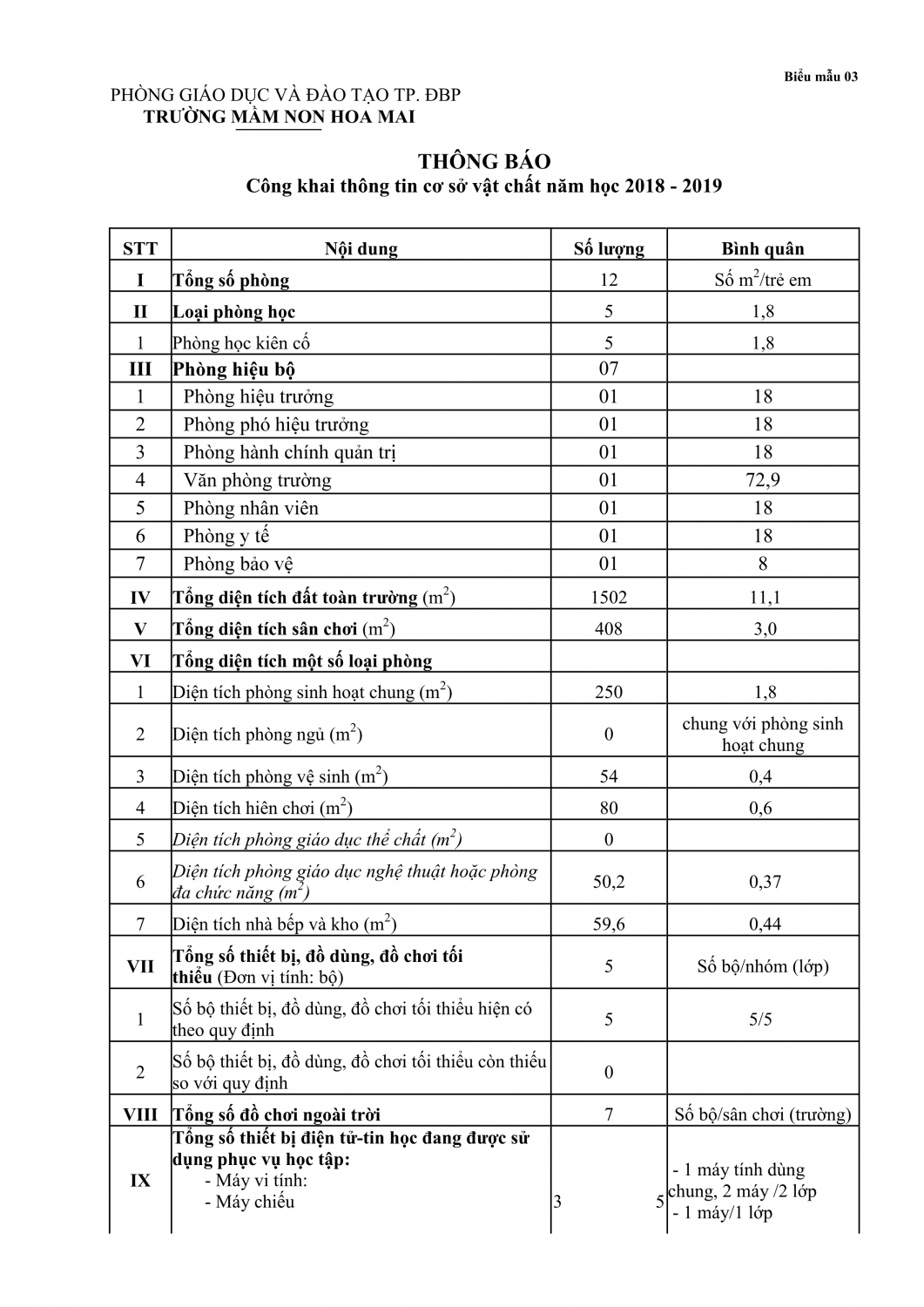 Biểu mẫu 03

PHÒNG GIÁO DỤC VÀ ĐÀO TẠO TP. ĐBP
TRƯỜNG MẦM NON HOA MAI

THÔNG BÁO
Công khai thông tin cơ sở vật chất năm học 2018 - 2019

| STT | Nội dung | Số lượng | Bình quân |
|---|---|---|---|
| I | Tổng số phòng | 12 | Số $m^2$/trẻ em |
| II | Loại phòng học | 5 | 1,8 |
| 1 | Phòng học kiên cố | 5 | 1,8 |
| III | Phòng hiệu bộ | 07 | |
| 1 | Phòng hiệu trưởng | 01 | 18 |
| 2 | Phòng phó hiệu trưởng | 01 | 18 |
| 3 | Phòng hành chính quản trị | 01 | 18 |
| 4 | Văn phòng trường | 01 | 72,9 |
| 5 | Phòng nhân viên | 01 | 18 |
| 6 | Phòng y tế | 01 | 18 |
| 7 | Phòng bảo vệ | 01 | 8 |
| IV | Tổng diện tích đất toàn trường ($m^2$) | 1502 | 11,1 |
| V | Tổng diện tích sân chơi ($m^2$) | 408 | 3,0 |
| VI | Tổng diện tích một số loại phòng | | |
| 1 | Diện tích phòng sinh hoạt chung ($m^2$) | 250 | 1,8 |
| 2 | Diện tích phòng ngủ ($m^2$) | 0 | chung với phòng sinh hoạt chung |
| 3 | Diện tích phòng vệ sinh ($m^2$) | 54 | 0,4 |
| 4 | Diện tích hiên chơi ($m^2$) | 80 | 0,6 |
| 5 | Diện tích phòng giáo dục thể chất ($m^2$) | 0 | |
| 6 | Diện tích phòng giáo dục nghệ thuật hoặc phòng đa chức năng ($m^2$) | 50,2 | 0,37 |
| 7 | Diện tích nhà bếp và kho ($m^2$) | 59,6 | 0,44 |
| VII | Tổng số thiết bị, đồ dùng, đồ chơi tối thiểu (Đơn vị tính: bộ) | 5 | Số bộ/nhóm (lớp) |
| 1 | Số bộ thiết bị, đồ dùng, đồ chơi tối thiểu hiện có theo quy định | 5 | 5/5 |
| 2 | Số bộ thiết bị, đồ dùng, đồ chơi tối thiểu còn thiếu so với quy định | 0 | |
| VIII | Tổng số đồ chơi ngoài trời | 7 | Số bộ/sân chơi (trường) |
| IX | Tổng số thiết bị điện tử-tin học đang được sử dụng phục vụ học tập: - Máy vi tính: - Máy chiếu | 3 5 | - 1 máy tính dùng chung, 2 máy /2 lớp - 1 máy/1 lớp |